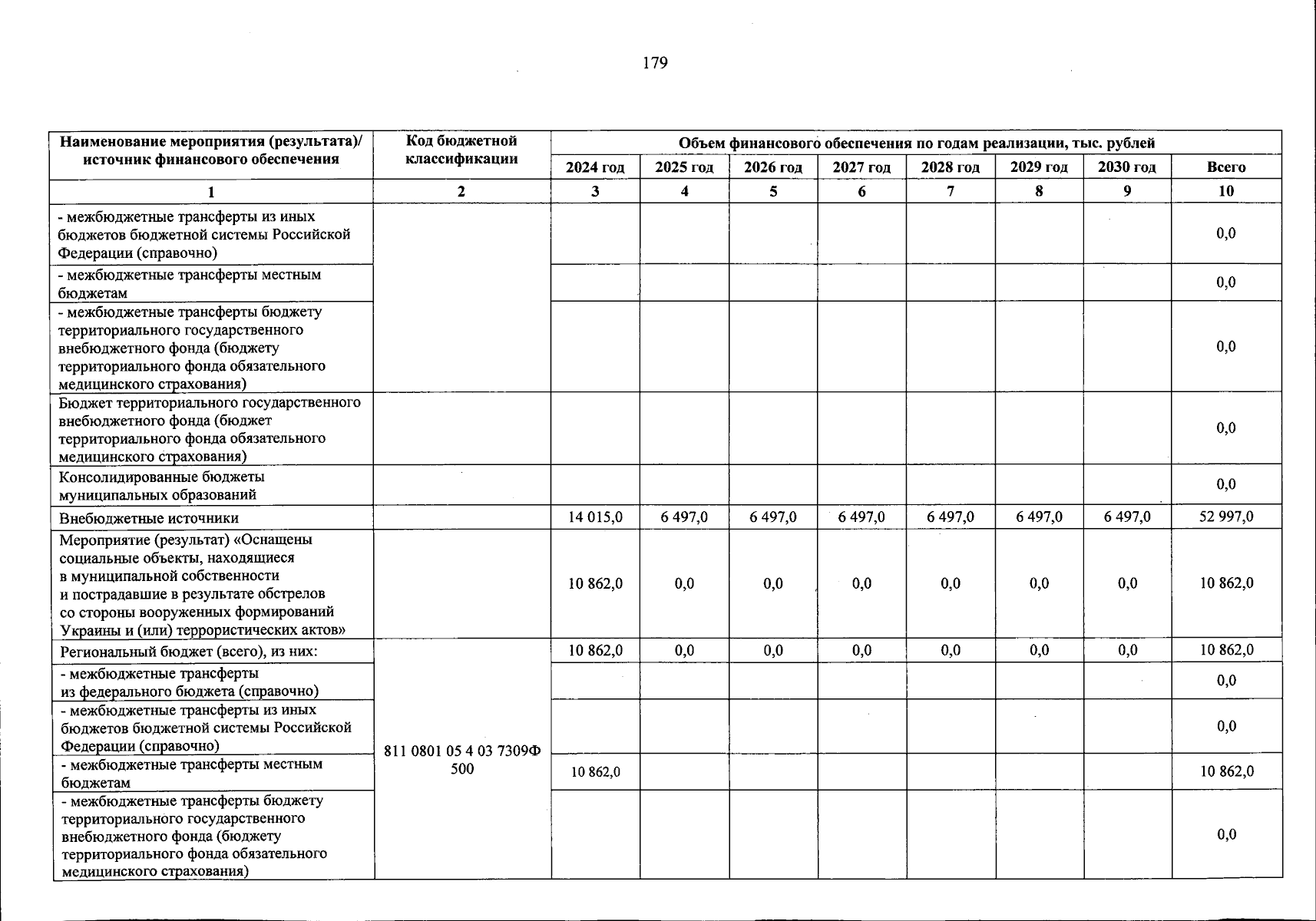 179

| Наименование мероприятия (результата)/ источник финансового обеспечения | Код бюджетной классификации | Объем финансового обеспечения по годам реализации, тыс. рублей | | | | | | | |
|---|---|---|---|---|---|---|---|---|---|
| | | 2024 год | 2025 год | 2026 год | 2027 год | 2028 год | 2029 год | 2030 год | Всего |
| 1 | 2 | 3 | 4 | 5 | 6 | 7 | 8 | 9 | 10 |
| - межбюджетные трансферты из иных бюджетов бюджетной системы Российской Федерации (справочно) | | | | | | | | | 0,0 |
| - межбюджетные трансферты местным бюджетам | | | | | | | | | 0,0 |
| - межбюджетные трансферты бюджету территориального государственного внебюджетного фонда (бюджету территориального фонда обязательного медицинского страхования) | | | | | | | | | 0,0 |
| Бюджет территориального государственного внебюджетного фонда (бюджет территориального фонда обязательного медицинского страхования) | | | | | | | | | 0,0 |
| Консолидированные бюджеты муниципальных образований | | | | | | | | | 0,0 |
| Внебюджетные источники | | 14 015,0 | 6 497,0 | 6 497,0 | 6 497,0 | 6 497,0 | 6 497,0 | 6 497,0 | 52 997,0 |
| Мероприятие (результат) «Оснащены социальные объекты, находящиеся в муниципальной собственности и пострадавшие в результате обстрелов со стороны вооруженных формирований Украины и (или) террористических актов» | | 10 862,0 | 0,0 | 0,0 | 0,0 | 0,0 | 0,0 | 0,0 | 10 862,0 |
| Региональный бюджет (всего), из них: | 811 0801 05 4 03 7309Ф 500 | 10 862,0 | 0,0 | 0,0 | 0,0 | 0,0 | 0,0 | 0,0 | 10 862,0 |
| - межбюджетные трансферты из федерального бюджета (справочно) | | | | | | | | | 0,0 |
| - межбюджетные трансферты из иных бюджетов бюджетной системы Российской Федерации (справочно) | | | | | | | | | 0,0 |
| - межбюджетные трансферты местным бюджетам | | 10 862,0 | | | | | | | 10 862,0 |
| - межбюджетные трансферты бюджету территориального государственного внебюджетного фонда (бюджету территориального фонда обязательного медицинского страхования) | | | | | | | | | 0,0 |